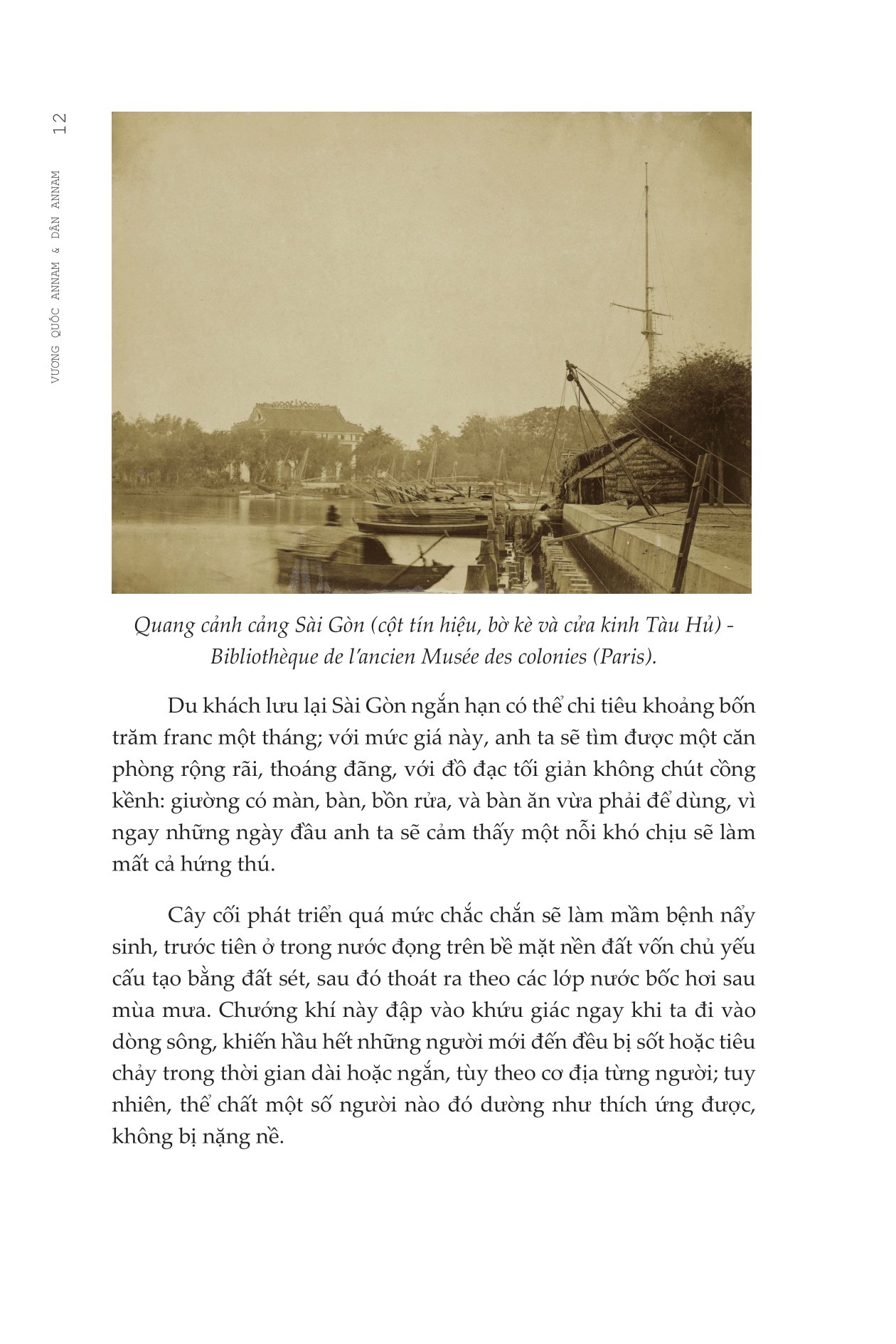 12

VƯƠNG QUỐC ANNAM & DÂN ANNAM

Quang cảnh cảng Sài Gòn (cột tín hiệu, bờ kè và cửa kinh Tàu Hủ) - Bibliothèque de l'ancien Musée des colonies (Paris).

Du khách lưu lại Sài Gòn ngắn hạn có thể chi tiêu khoảng bốn trăm franc một tháng; với mức giá này, anh ta sẽ tìm được một căn phòng rộng rãi, thoáng đãng, với đồ đạc tối giản không chút cồng kềnh: giường có màn, bàn, bồn rửa, và bàn ăn vừa phải để dùng, vì ngay những ngày đầu anh ta sẽ cảm thấy một nỗi khó chịu sẽ làm mất cả hứng thú.

Cây cối phát triển quá mức chắc chắn sẽ làm mầm bệnh nẩy sinh, trước tiên ở trong nước đọng trên bề mặt nền đất vốn chủ yếu cấu tạo bằng đất sét, sau đó thoát ra theo các lớp nước bốc hơi sau mùa mưa. Chướng khí này đập vào khứu giác ngay khi ta đi vào dòng sông, khiến hầu hết những người mới đến đều bị sốt hoặc tiêu chảy trong thời gian dài hoặc ngắn, tùy theo cơ địa từng người; tuy nhiên, thể chất một số người nào đó dường như thích ứng được, không bị nặng nề.